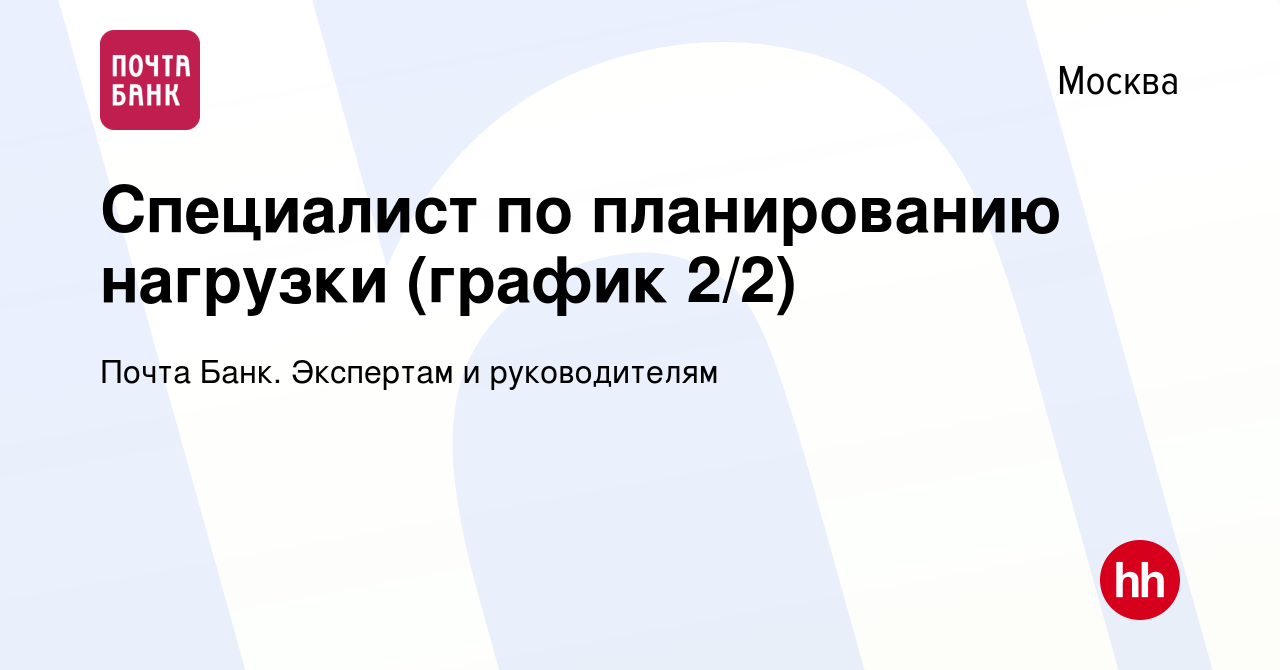 ПОЧТА БАНК

Москва

Специалист по планированию нагрузки (график 2/2)

Почта Банк. Экспертам и руководителям

hh